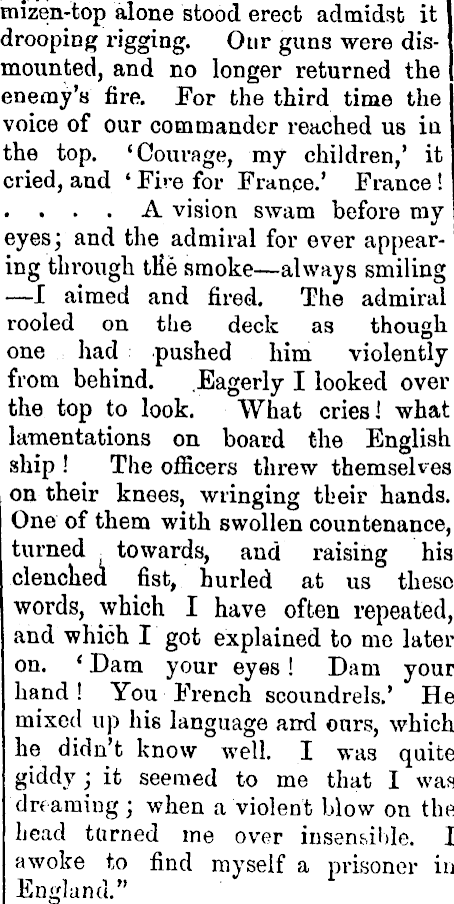 mizen-top alone stood erect admidst it drooping rigging. Our guns were dismounted, and no longer returned the enemy's fire. For the third time the voice of our commander reached us in the top. 'Courage, my children,' it cried, and 'Fire for France.' France! . . . . A vision swam before my eyes; and the admiral for ever appearing through the smoke—always smiling —I aimed and fired. The admiral rooled on the deck as though one had pushed him violently from behind. Eagerly I looked over the top to look. What cries! what lamentations on board the English ship! The officers threw themselves on their knees, wringing their hands. One of them with swollen countenance, turned towards, and raising his clenched fist, hurled at us these words, which I have often repeated, and which I got explained to me later on. 'Dam your eyes! Dam your hand! You French scoundrels.' He mixed up his language and ours, which he didn't know well. I was quite giddy; it seemed to me that I was dreaming; when a violent blow on the head turned me over insensible. I awoke to find myself a prisoner in England."